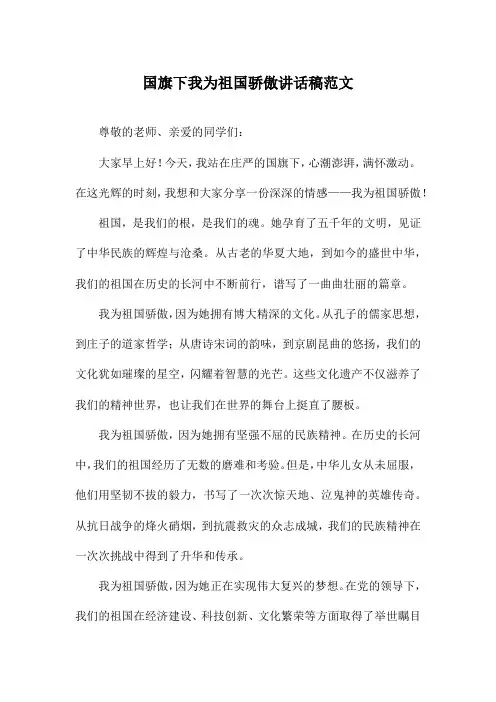 国旗下我为祖国骄傲讲话稿范文

尊敬的老师、亲爱的同学们：

大家早上好！今天，我站在庄严的国旗下，心潮澎湃，满怀激动。在这光辉的时刻，我想和大家分享一份深深的情感——我为祖国骄傲！

祖国，是我们的根，是我们的魂。她孕育了五千年的文明，见证了中华民族的辉煌与沧桑。从古老的华夏大地，到如今的盛世中华，我们的祖国在历史的长河中不断前行，谱写了一曲曲壮丽的篇章。

我为祖国骄傲，因为她拥有博大精深的文化。从孔子的儒家思想，到庄子的道家哲学；从唐诗宋词的韵味，到京剧昆曲的悠扬，我们的文化犹如璀璨的星空，闪耀着智慧的光芒。这些文化遗产不仅滋养了我们的精神世界，也让我们在世界的舞台上挺直了腰板。

我为祖国骄傲，因为她拥有坚强不屈的民族精神。在历史的长河中，我们的祖国经历了无数的磨难和考验。但是，中华儿女从未屈服，他们用坚韧不拔的毅力，书写了一次次惊天地、泣鬼神的英雄传奇。从抗日战争的烽火硝烟，到抗震救灾的众志成城，我们的民族精神在一次次挑战中得到了升华和传承。

我为祖国骄傲，因为她正在实现伟大复兴的梦想。在党的领导下，我们的祖国在经济建设、科技创新、文化繁荣等方面取得了举世瞩目